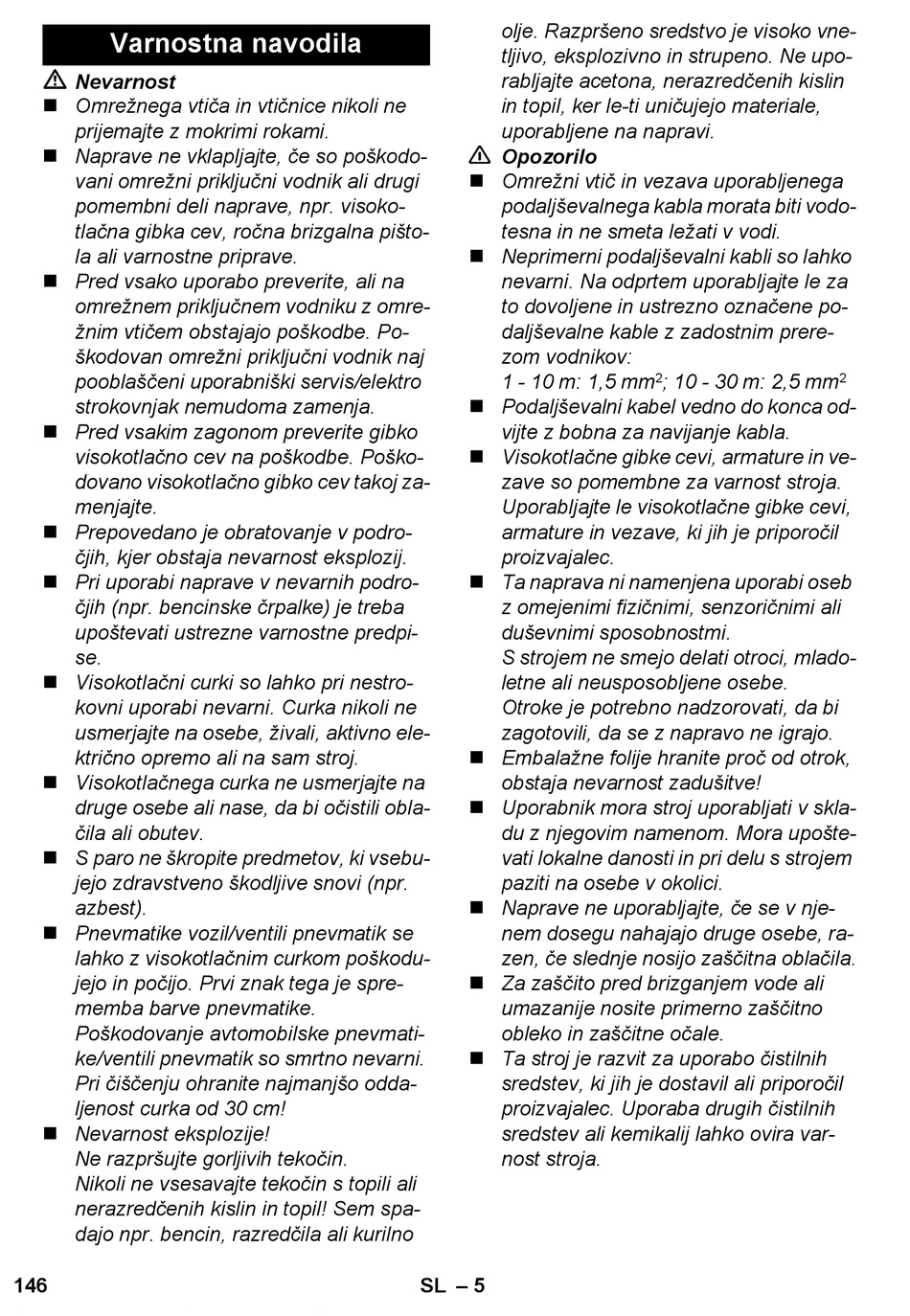 Varnostna navodila

⚠ Nevarnost

■ Omrežnega vtiča in vtičnice nikoli ne prijemajte z mokrimi rokami.

■ Naprave ne vklapljajte, če so poškodovani omrežni priključni vodnik ali drugi pomembni deli naprave, npr. visokotlačna gibka cev, ročna brizgalna pištola ali varnostne priprave.

■ Pred vsako uporabo preverite, ali na omrežnem priključnem vodniku z omrežnim vtičem obstajajo poškodbe. Poškodovan omrežni priključni vodnik naj pooblaščeni uporabniški servis/elektro strokovnjak nemudoma zamenja.

■ Pred vsakim zagonom preverite gibko visokotlačno cev na poškodbe. Poškodovano visokotlačno gibko cev takoj zamenjajte.

■ Prepovedano je obratovanje v področjih, kjer obstaja nevarnost eksplozij.

■ Pri uporabi naprave v nevarnih področjih (npr. bencinske črpalke) je treba upoštevati ustrezne varnostne predpise.

■ Visokotlačni curki so lahko pri nestrokovni uporabi nevarni. Curka nikoli ne usmerjajte na osebe, živali, aktivno električno opremo ali na sam stroj.

■ Visokotlačnega curka ne usmerjajte na druge osebe ali nase, da bi očistili oblačila ali obutev.

■ S paro ne škropite predmetov, ki vsebujejo zdravstveno škodljive snovi (npr. azbest).

■ Pnevmatike vozil/ventili pnevmatik se lahko z visokotlačnim curkom poškodujejo in počijo. Prvi znak tega je sprememba barve pnevmatike. Poškodovanje avtomobilske pnevmatike/ventili pnevmatik so smrtno nevarni. Pri čiščenju ohranite najmanjšo oddaljenost curka od 30 cm!

■ Nevarnost eksplozije!
Ne razpršujte gorljivih tekočin.
Nikoli ne vsesavajte tekočin s topili ali nerazredčenih kislin in topil! Sem spadajo npr. bencin, razredčila ali kurilno olje. Razpršeno sredstvo je visoko vnetljivo, eksplozivno in strupeno. Ne uporabljajte acetona, nerazredčenih kislin in topil, ker le-ti uničujejo materiale, uporabljene na napravi.

⚠ Opozorilo

■ Omrežni vtič in vezava uporabljenega podaljševalnega kabla morata biti vodotesna in ne smeta ležati v vodi.

■ Neprimerni podaljševalni kabli so lahko nevarni. Na odprtem uporabljajte le za to dovoljene in ustrezno označene podaljševalne kable z zadostnim prerezom vodnikov:
1 - 10 m: 1,5 mm$^2$; 10 - 30 m: 2,5 mm$^2$

■ Podaljševalni kabel vedno do konca odvijte z bobna za navijanje kabla.

■ Visokotlačne gibke cevi, armature in vezave so pomembne za varnost stroja. Uporabljajte le visokotlačne gibke cevi, armature in vezave, ki jih je priporočil proizvajalec.

■ Ta naprava ni namenjena uporabi oseb z omejenimi fizičnimi, senzoričnimi ali duševnimi sposobnostmi.
S strojem ne smejo delati otroci, mladoletne ali neusposobljene osebe.
Otroke je potrebno nadzorovati, da bi zagotovili, da se z napravo ne igrajo.

■ Embalažne folije hranite proč od otrok, obstaja nevarnost zadušitve!

■ Uporabnik mora stroj uporabljati v skladu z njegovim namenom. Mora upoštevati lokalne danosti in pri delu s strojem paziti na osebe v okolici.

■ Naprave ne uporabljajte, če se v njenem dosegu nahajajo druge osebe, razen, če slednje nosijo zaščitna oblačila.

■ Za zaščito pred brizganjem vode ali umazanije nosite primerno zaščitno obleko in zaščitne očale.

■ Ta stroj je razvit za uporabo čistilnih sredstev, ki jih je dostavil ali priporočil proizvajalec. Uporaba drugih čistilnih sredstev ali kemikalij lahko ovira varnost stroja.

146 SL – 5